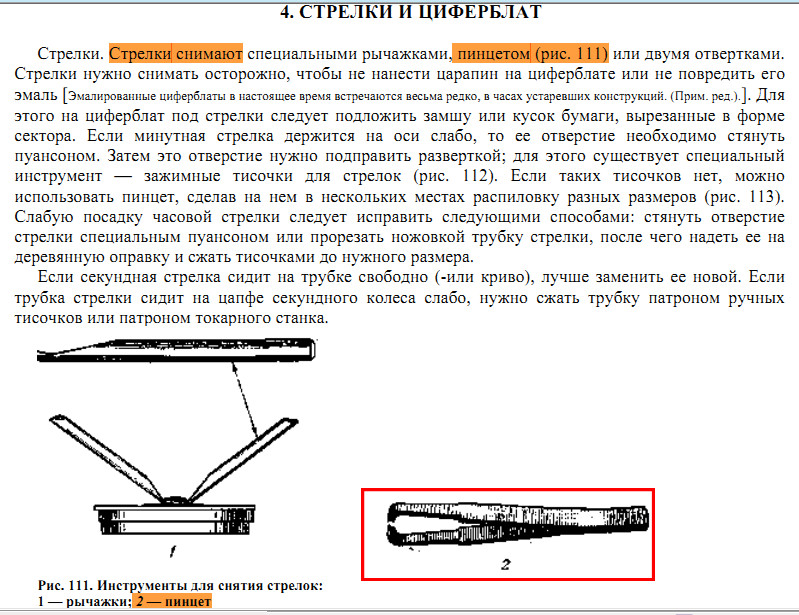 4. СТРЕЛКИ И ЦИФЕРБЛАТ

Стрелки. Стрелки снимают специальными рычажками, пинцетом (рис. 111) или двумя отвертками. Стрелки нужно снимать осторожно, чтобы не нанести царапин на циферблате или не повредить его эмаль [Эмалированные циферблаты в настоящее время встречаются весьма редко, в часах устаревших конструкций. (Прим. ред.).]. Для этого на циферблат под стрелки следует подложить замшу или кусок бумаги, вырезанные в форме сектора. Если минутная стрелка держится на оси слабо, то ее отверстие необходимо стянуть пуансоном. Затем это отверстие нужно подправить разверткой; для этого существует специальный инструмент — зажимные тисочки для стрелок (рис. 112). Если таких тисочков нет, можно использовать пинцет, сделав на нем в нескольких местах распиловку разных размеров (рис. 113). Слабую посадку часовой стрелки следует исправить следующими способами: стянуть отверстие стрелки специальным пуансоном или прорезать ножовкой трубку стрелки, после чего надеть ее на деревянную оправку и сжать тисочками до нужного размера.

Если секундная стрелка сидит на трубке свободно (-или криво), лучше заменить ее новой. Если трубка стрелки сидит на цапфе секундного колеса слабо, нужно сжать трубку патроном ручных тисочков или патроном токарного станка.

1

2

Рис. 111. Инструменты для снятия стрелок:
1 — рычажки; 2 — пинцет